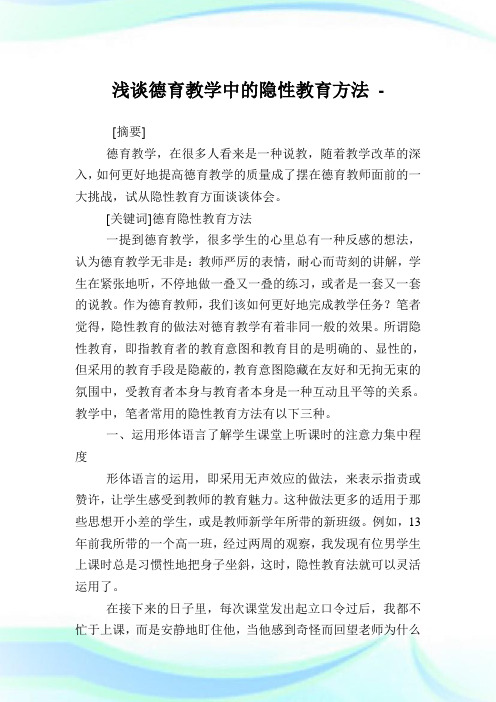 浅谈德育教学中的隐性教育方法 -

[摘要]

德育教学，在很多人看来是一种说教，随着教学改革的深入，如何更好地提高德育教学的质量成了摆在德育教师面前的一大挑战，试从隐性教育方面谈谈体会。

[关键词]德育隐性教育方法

一提到德育教学，很多学生的心里总有一种反感的想法，认为德育教学无非是：教师严厉的表情，耐心而苛刻的讲解，学生在紧张地听，不停地做一叠又一叠的练习，或者是一套又一套的说教。作为德育教师，我们该如何更好地完成教学任务？笔者觉得，隐性教育的做法对德育教学有着非同一般的效果。所谓隐性教育，即指教育者的教育意图和教育目的是明确的、显性的，但采用的教育手段是隐蔽的，教育意图隐藏在友好和无拘无束的氛围中，受教育者本身与教育者本身是一种互动且平等的关系。教学中，笔者常用的隐性教育方法有以下三种。

一、运用形体语言了解学生课堂上听课时的注意力集中程度

形体语言的运用，即采用无声效应的做法，来表示指责或赞许，让学生感受到教师的教育魅力。这种做法更多的适用于那些思想开小差的学生，或是教师新学年所带的新班级。例如，13年前我所带的一个高一班，经过两周的观察，我发现有位男学生上课时总是习惯性地把身子坐斜，这时，隐性教育法就可以灵活运用了。

在接下来的日子里，每次课堂发出起立口令过后，我都不忙于上课，而是安静地盯住他，当他感到奇怪而回望老师为什么